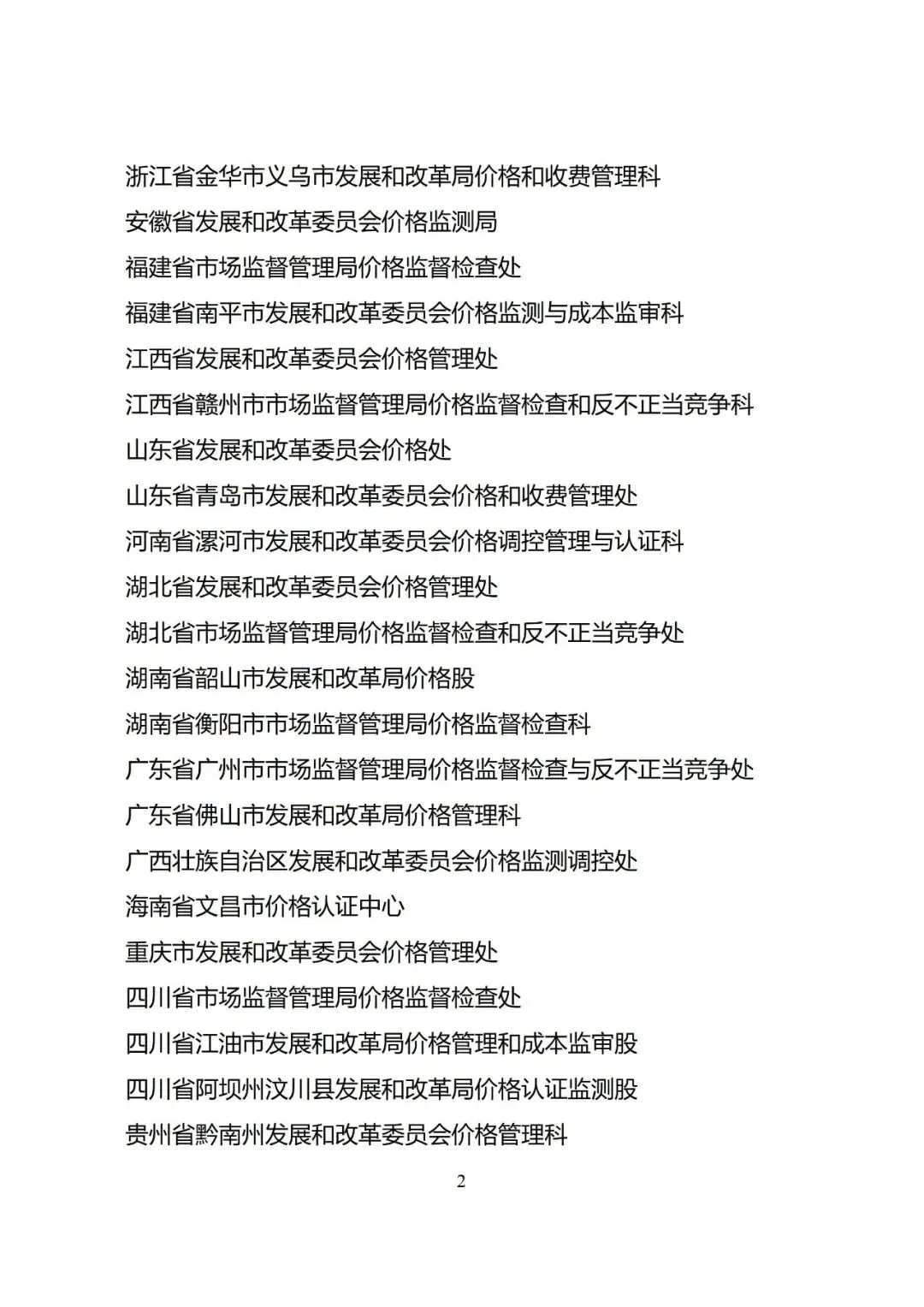 浙江省金华市义乌市发展和改革局价格和收费管理科
安徽省发展和改革委员会价格监测局
福建省市场监督管理局价格监督检查处
福建省南平市发展和改革委员会价格监测与成本监审科
江西省发展和改革委员会价格管理处
江西省赣州市市场监督管理局价格监督检查和反不正当竞争科
山东省发展和改革委员会价格处
山东省青岛市发展和改革委员会价格和收费管理处
河南省漯河市发展和改革委员会价格调控管理与认证科
湖北省发展和改革委员会价格管理处
湖北省市场监督管理局价格监督检查和反不正当竞争处
湖南省韶山市发展和改革局价格股
湖南省衡阳市市场监督管理局价格监督检查科
广东省广州市市场监督管理局价格监督检查与反不正当竞争处
广东省佛山市发展和改革局价格管理科
广西壮族自治区发展和改革委员会价格监测调控处
海南省文昌市价格认证中心
重庆市发展和改革委员会价格管理处
四川省市场监督管理局价格监督检查处
四川省江油市发展和改革局价格管理和成本监审股
四川省阿坝州汶川县发展和改革局价格认证监测股
贵州省黔南州发展和改革委员会价格管理科

2